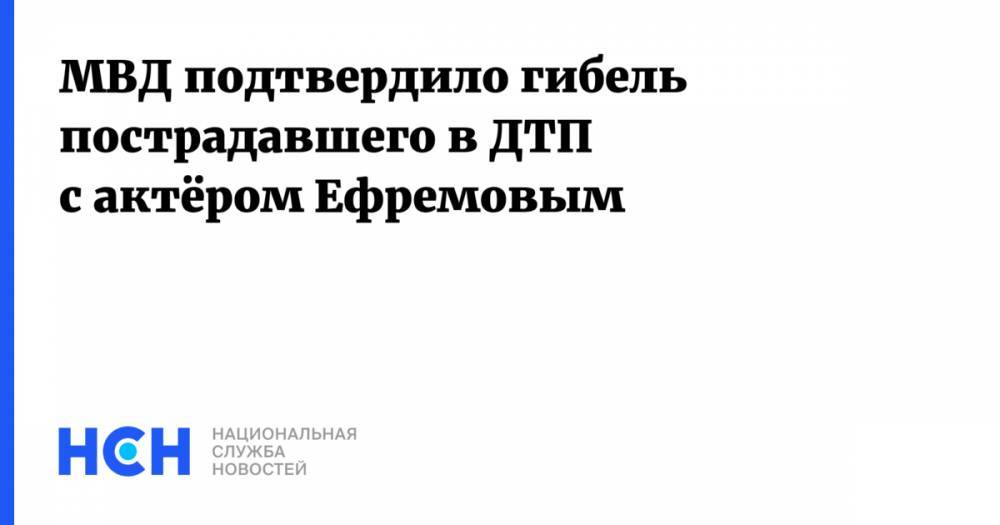 МВД подтвердило гибель пострадавшего в ДТП с актёром Ефремовым

НСН

НАЦИОНАЛЬНАЯ
СЛУЖБА
НОВОСТЕЙ